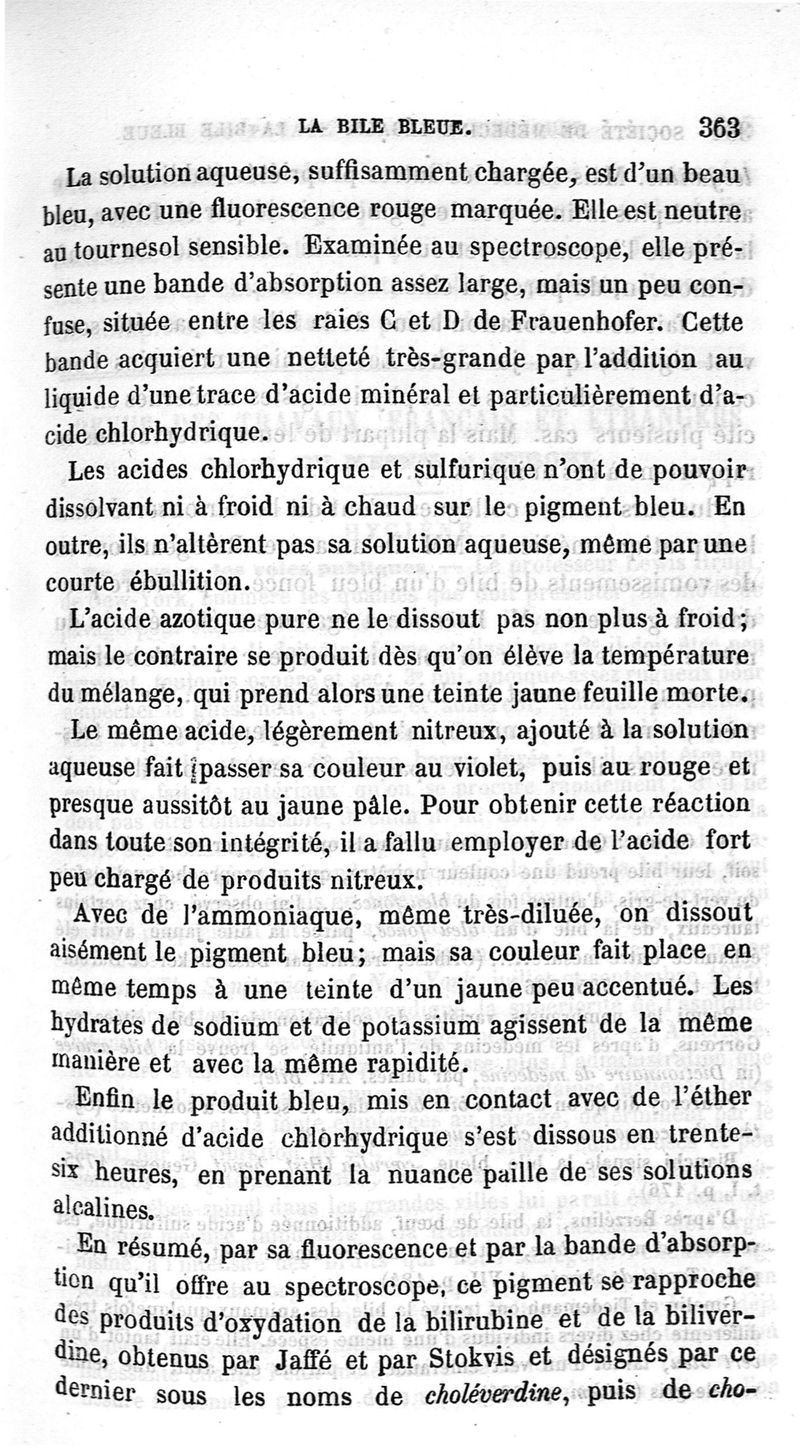 LA BILE BLEUE. 363

La solution aqueuse, suffisamment chargée, est d'un beau bleu, avec une fluorescence rouge marquée. Elle est neutre au tournesol sensible. Examinée au spectroscope, elle présente une bande d'absorption assez large, mais un peu confuse, située entre les raies C et D de Frauenhofer. Cette bande acquiert une netteté très-grande par l'addition au liquide d'une trace d'acide minéral et particulièrement d'acide chlorhydrique.

Les acides chlorhydrique et sulfurique n'ont de pouvoir dissolvant ni à froid ni à chaud sur le pigment bleu. En outre, ils n'altèrent pas sa solution aqueuse, même par une courte ébullition.

L'acide azotique pure ne le dissout pas non plus à froid; mais le contraire se produit dès qu'on élève la température du mélange, qui prend alors une teinte jaune feuille morte.

Le même acide, légèrement nitreux, ajouté à la solution aqueuse fait passer sa couleur au violet, puis au rouge et presque aussitôt au jaune pâle. Pour obtenir cette réaction dans toute son intégrité, il a fallu employer de l'acide fort peu chargé de produits nitreux.

Avec de l'ammoniaque, même très-diluée, on dissout aisément le pigment bleu; mais sa couleur fait place en même temps à une teinte d'un jaune peu accentué. Les hydrates de sodium et de potassium agissent de la même manière et avec la même rapidité.

Enfin le produit bleu, mis en contact avec de l'éther additionné d'acide chlorhydrique s'est dissous en trente-six heures, en prenant la nuance paille de ses solutions alcalines.

En résumé, par sa fluorescence et par la bande d'absorption qu'il offre au spectroscope, ce pigment se rapproche des produits d'oxydation de la bilirubine et de la biliverdine, obtenus par Jaffé et par Stokvis et désignés par ce dernier sous les noms de choléverdine, puis de cho-